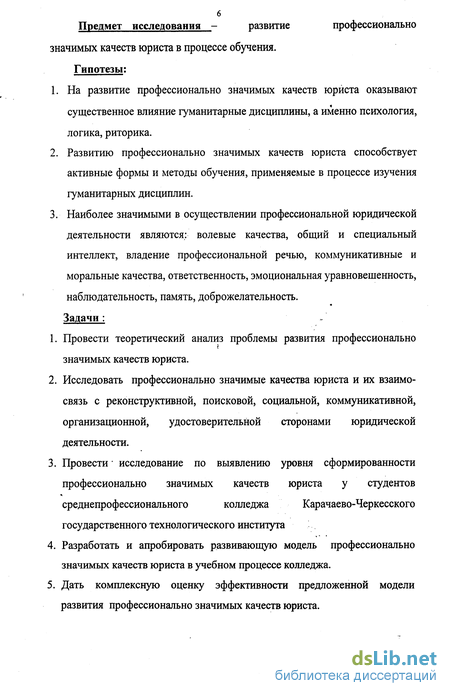 6

Предмет исследования – развитие профессионально значимых качеств юриста в процессе обучения.

Гипотезы:

1. На развитие профессионально значимых качеств юриста оказывают существенное влияние гуманитарные дисциплины, а именно психология, логика, риторика.

2. Развитию профессионально значимых качеств юриста способствует активные формы и методы обучения, применяемые в процессе изучения гуманитарных дисциплин.

3. Наиболее значимыми в осуществлении профессиональной юридической деятельности являются: волевые качества, общий и специальный интеллект, владение профессиональной речью, коммуникативные и моральные качества, ответственность, эмоциональная уравновешенность, наблюдательность, память, доброжелательность.

Задачи :

1. Провести теоретический анализ проблемы развития профессионально значимых качеств юриста.

2. Исследовать профессионально значимые качества юриста и их взаимосвязь с реконструктивной, поисковой, социальной, коммуникативной, организационной, удостоверительной сторонами юридической деятельности.

3. Провести исследование по выявлению уровня сформированности профессионально значимых качеств юриста у студентов среднепрофессионального колледжа Карачаево-Черкесского государственного технологического института

4. Разработать и апробировать развивающую модель профессионально значимых качеств юриста в учебном процессе колледжа.

5. Дать комплексную оценку эффективности предложенной модели развития профессионально значимых качеств юриста.

dsLib.net
библиотека диссертаций